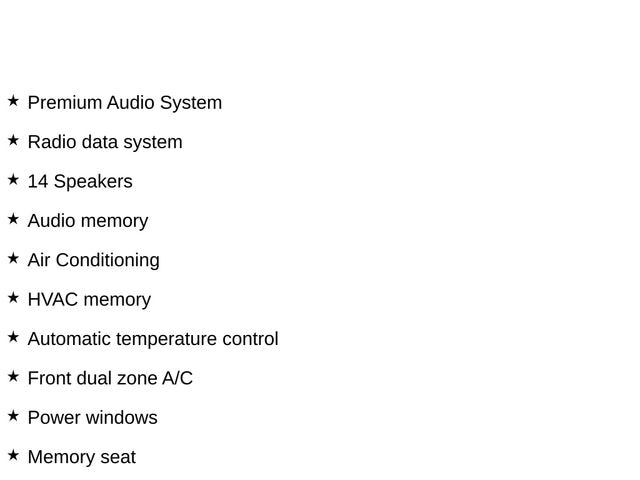 ★ Premium Audio System

★ Radio data system

★ 14 Speakers

★ Audio memory

★ Air Conditioning

★ HVAC memory

★ Automatic temperature control

★ Front dual zone A/C

★ Power windows

★ Memory seat